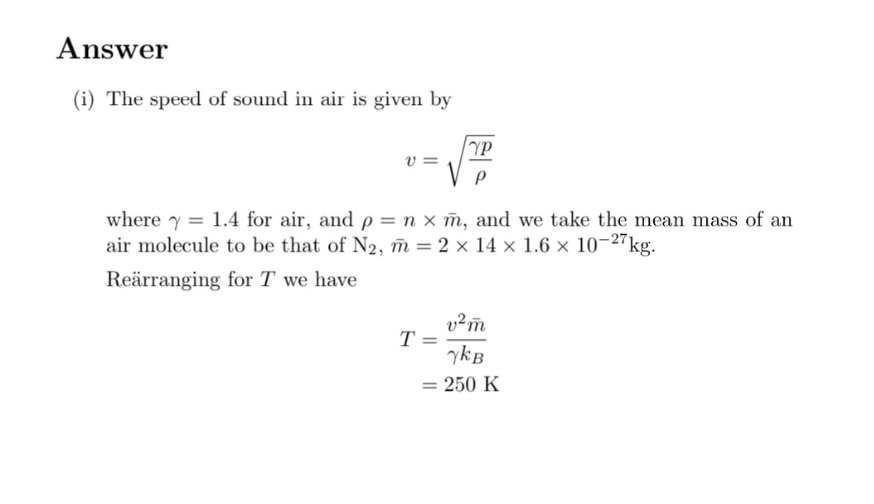 Answer

(i) The speed of sound in air is given by

$$v = \sqrt{\frac{\gamma p}{\rho}}$$

where $\gamma = 1.4$ for air, and $\rho = n \times \bar{m}$, and we take the mean mass of an air molecule to be that of $N_2$, $\bar{m} = 2 \times 14 \times 1.6 \times 10^{-27}$kg.

Reärranging for $T$ we have

$$T = \frac{v^2 \bar{m}}{\gamma k_B}$$
$$= 250 \text{ K}$$